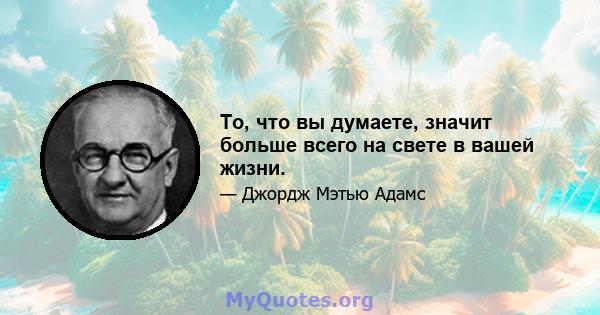 То, что вы думаете, значит больше всего на свете в вашей жизни.

— Джордж Мэтью Адамс

MyQuotes.org